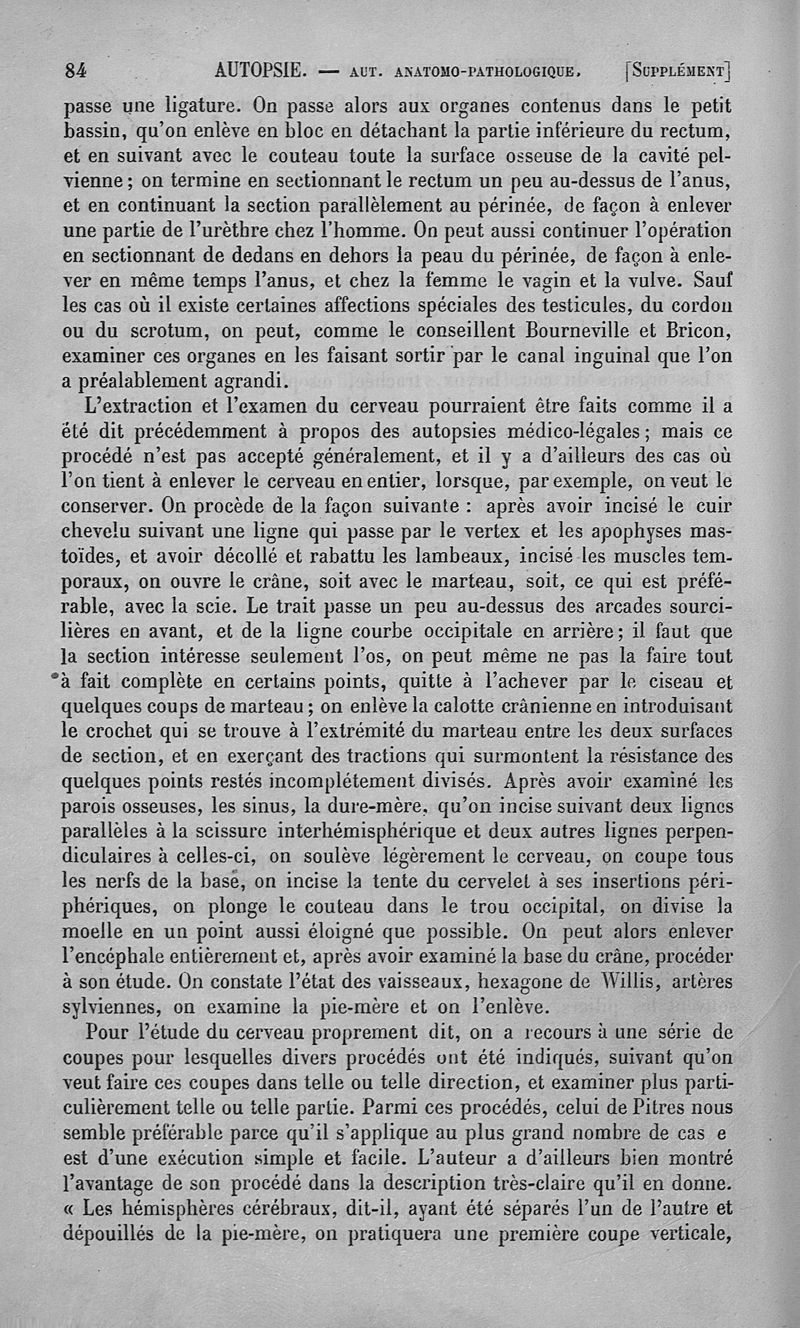 84 AUTOPSIE. — AUT. ANATOMO-PATHOLOGIQUE. [SUPPLÉMENT]

passe une ligature. On passe alors aux organes contenus dans le petit bassin, qu'on enlève en bloc en détachant la partie inférieure du rectum, et en suivant avec le couteau toute la surface osseuse de la cavité pelvienne; on termine en sectionnant le rectum un peu au-dessus de l'anus, et en continuant la section parallèlement au périnée, de façon à enlever une partie de l'urèthre chez l'homme. On peut aussi continuer l'opération en sectionnant de dedans en dehors la peau du périnée, de façon à enlever en même temps l'anus, et chez la femme le vagin et la vulve. Sauf les cas où il existe certaines affections spéciales des testicules, du cordon ou du scrotum, on peut, comme le conseillent Bourneville et Bricon, examiner ces organes en les faisant sortir par le canal inguinal que l'on a préalablement agrandi.

L'extraction et l'examen du cerveau pourraient être faits comme il a été dit précédemment à propos des autopsies médico-légales; mais ce procédé n'est pas accepté généralement, et il y a d'ailleurs des cas où l'on tient à enlever le cerveau en entier, lorsque, par exemple, on veut le conserver. On procède de la façon suivante : après avoir incisé le cuir chevelu suivant une ligne qui passe par le vertex et les apophyses mastoïdes, et avoir décollé et rabattu les lambeaux, incisé les muscles temporaux, on ouvre le crâne, soit avec le marteau, soit, ce qui est préférable, avec la scie. Le trait passe un peu au-dessus des arcades sourcilières en avant, et de la ligne courbe occipitale en arrière; il faut que la section intéresse seulement l'os, on peut même ne pas la faire tout à fait complète en certains points, quitte à l'achever par le ciseau et quelques coups de marteau; on enlève la calotte crânienne en introduisant le crochet qui se trouve à l'extrémité du marteau entre les deux surfaces de section, et en exerçant des tractions qui surmontent la résistance des quelques points restés incomplétement divisés. Après avoir examiné les parois osseuses, les sinus, la dure-mère, qu'on incise suivant deux lignes parallèles à la scissure interhémisphérique et deux autres lignes perpendiculaires à celles-ci, on soulève légèrement le cerveau, on coupe tous les nerfs de la base, on incise la tente du cervelet à ses insertions périphériques, on plonge le couteau dans le trou occipital, on divise la moelle en un point aussi éloigné que possible. On peut alors enlever l'encéphale entièrement et, après avoir examiné la base du crâne, procéder à son étude. On constate l'état des vaisseaux, hexagone de Willis, artères sylviennes, on examine la pie-mère et on l'enlève.

Pour l'étude du cerveau proprement dit, on a recours à une série de coupes pour lesquelles divers procédés ont été indiqués, suivant qu'on veut faire ces coupes dans telle ou telle direction, et examiner plus particulièrement telle ou telle partie. Parmi ces procédés, celui de Pitres nous semble préférable parce qu'il s'applique au plus grand nombre de cas e est d'une exécution simple et facile. L'auteur a d'ailleurs bien montré l'avantage de son procédé dans la description très-claire qu'il en donne. « Les hémisphères cérébraux, dit-il, ayant été séparés l'un de l'autre et dépouillés de la pie-mère, on pratiquera une première coupe verticale,